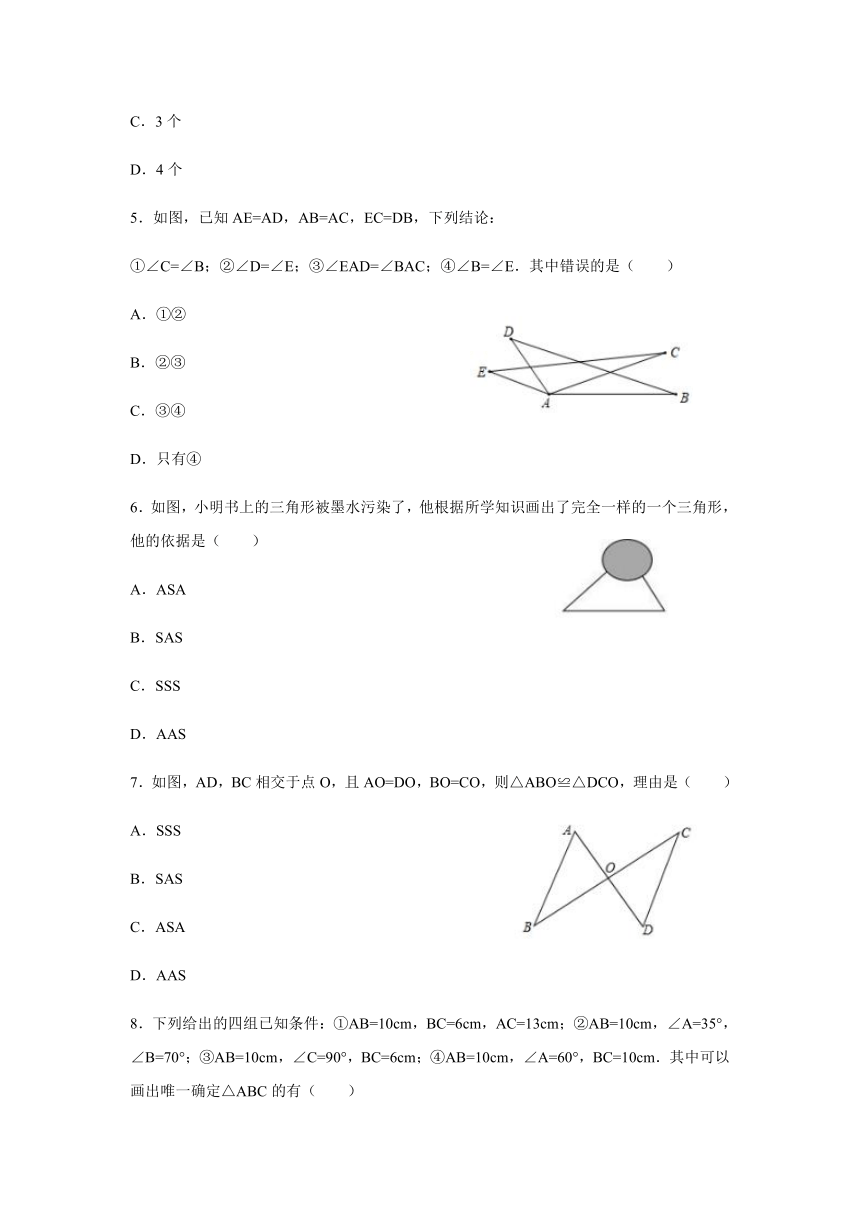 C．3 个

D．4 个

5．如图，已知 AE=AD，AB=AC，EC=DB，下列结论：

①∠C=∠B；②∠D=∠E；③∠EAD=∠BAC；④∠B=∠E．其中错误的是（　　）

A．①②

B．②③

C．③④

D．只有④

D
C
E
A
B

6．如图，小明书上的三角形被墨水污染了，他根据所学知识画出了完全一样的一个三角形，他的依据是（　　）

A．ASA

B．SAS

C．SSS

D．AAS

7．如图，AD，BC 相交于点 O，且 AO=DO，BO=CO，则△ABO≌△DCO，理由是（　　）

A．SSS

B．SAS

C．ASA

D．AAS

A
C
O
B
D

8．下列给出的四组已知条件：①AB=10cm，BC=6cm，AC=13cm；②AB=10cm，∠A=35°，∠B=70°；③AB=10cm，∠C=90°，BC=6cm；④AB=10cm，∠A=60°，BC=10cm．其中可以画出唯一确定△ABC 的有（　　）